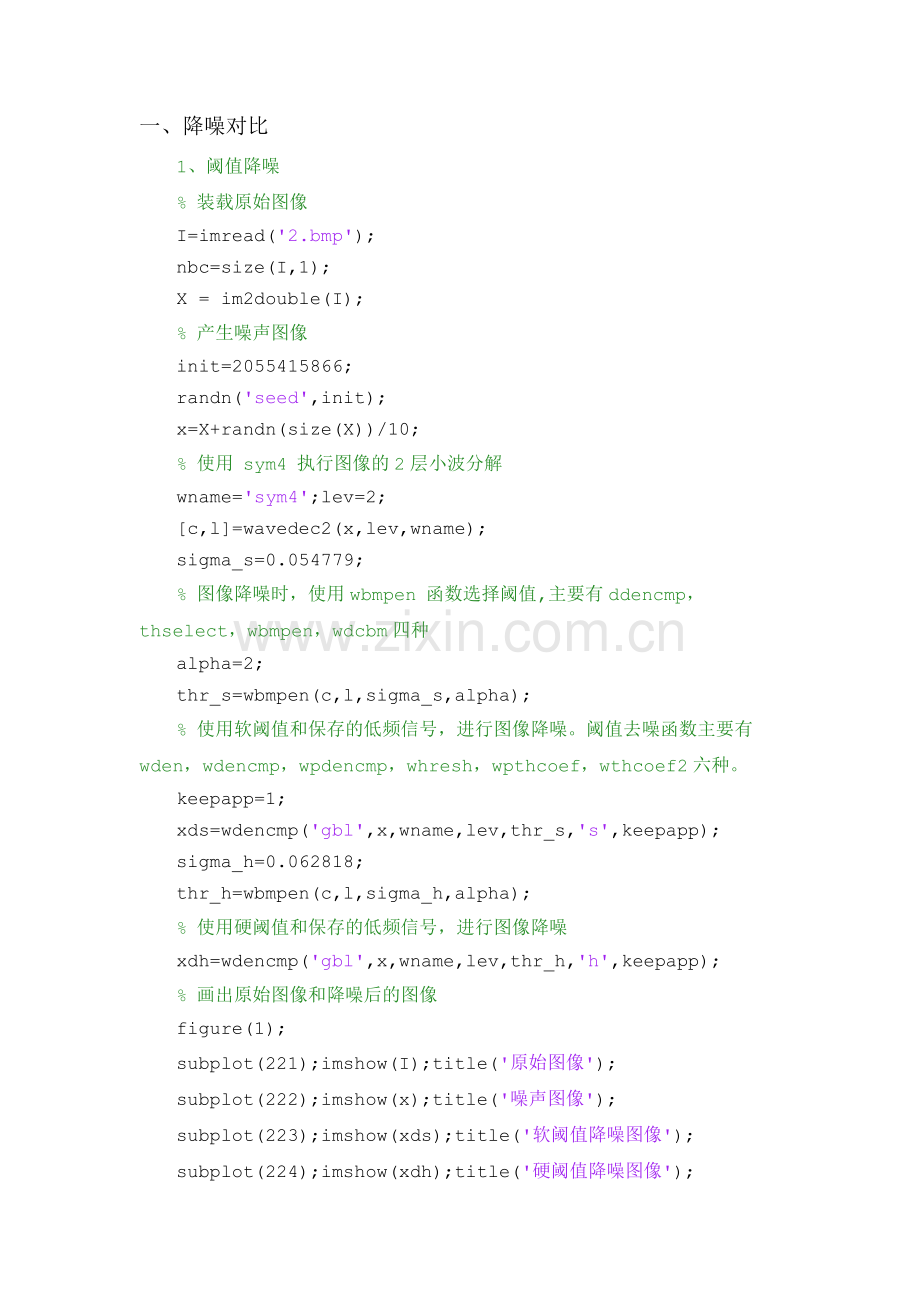 一、降噪对比

1、阈值降噪

% 装载原始图像

I=imread('2.bmp');

nbc=size(I,1);

X = im2double(I);

% 产生噪声图像

init=2055415866;

randn('seed',init);

x=X+randn(size(X))/10;

% 使用 sym4 执行图像的2层小波分解

wname='sym4';lev=2;

[c,l]=wavedec2(x,lev,wname);

sigma_s=0.054779;

% 图像降噪时，使用wbmpen 函数选择阈值,主要有ddencmp，thselect，wbmpen，wdcbm四种

alpha=2;

thr_s=wbmpen(c,l,sigma_s,alpha);

% 使用软阈值和保存的低频信号，进行图像降噪。阈值去噪函数主要有wden，wdencmp，wpdencmp，whresh，wpthcoef，wthcoef2六种。

keepapp=1;

xds=wdencmp('gbl',x,wname,lev,thr_s,'s',keepapp);

sigma_h=0.062818;

thr_h=wbmpen(c,l,sigma_h,alpha);

% 使用硬阈值和保存的低频信号，进行图像降噪

xdh=wdencmp('gbl',x,wname,lev,thr_h,'h',keepapp);

% 画出原始图像和降噪后的图像

figure(1);

subplot(221);imshow(I);title('原始图像');

subplot(222);imshow(x);title('噪声图像');

subplot(223);imshow(xds);title('软阈值降噪图像');

subplot(224);imshow(xdh);title('硬阈值降噪图像');

www.zixin.com.cn